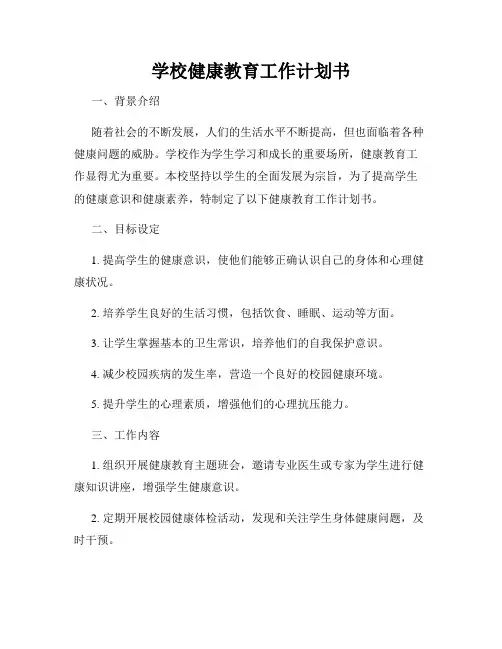 学校健康教育工作计划书

一、背景介绍

随着社会的不断发展，人们的生活水平不断提高，但也面临着各种健康问题的威胁。学校作为学生学习和成长的重要场所，健康教育工作显得尤为重要。本校坚持以学生的全面发展为宗旨，为了提高学生的健康意识和健康素养，特制定了以下健康教育工作计划书。

二、目标设定

1. 提高学生的健康意识，使他们能够正确认识自己的身体和心理健康状况。

2. 培养学生良好的生活习惯，包括饮食、睡眠、运动等方面。

3. 让学生掌握基本的卫生常识，培养他们的自我保护意识。

4. 减少校园疾病的发生率，营造一个良好的校园健康环境。

5. 提升学生的心理素质，增强他们的心理抗压能力。

三、工作内容

1. 组织开展健康教育主题班会，邀请专业医生或专家为学生进行健康知识讲座，增强学生健康意识。

2. 定期开展校园健康体检活动，发现和关注学生身体健康问题，及时干预。